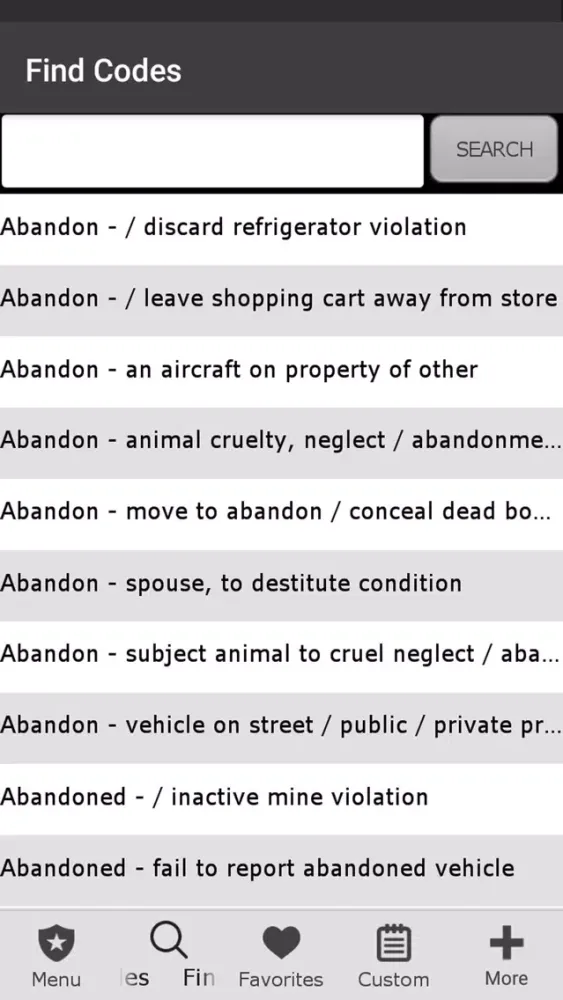 Find Codes

SEARCH

Abandon - / discard refrigerator violation

Abandon - / leave shopping cart away from store

Abandon - an aircraft on property of other

Abandon - animal cruelty, neglect / abandonme...

Abandon - move to abandon / conceal dead bo...

Abandon - spouse, to destitute condition

Abandon - subject animal to cruel neglect / aba...

Abandon - vehicle on street / public / private pr...

Abandoned - / inactive mine violation

Abandoned - fail to report abandoned vehicle

Menu es Fin Favorites Custom More